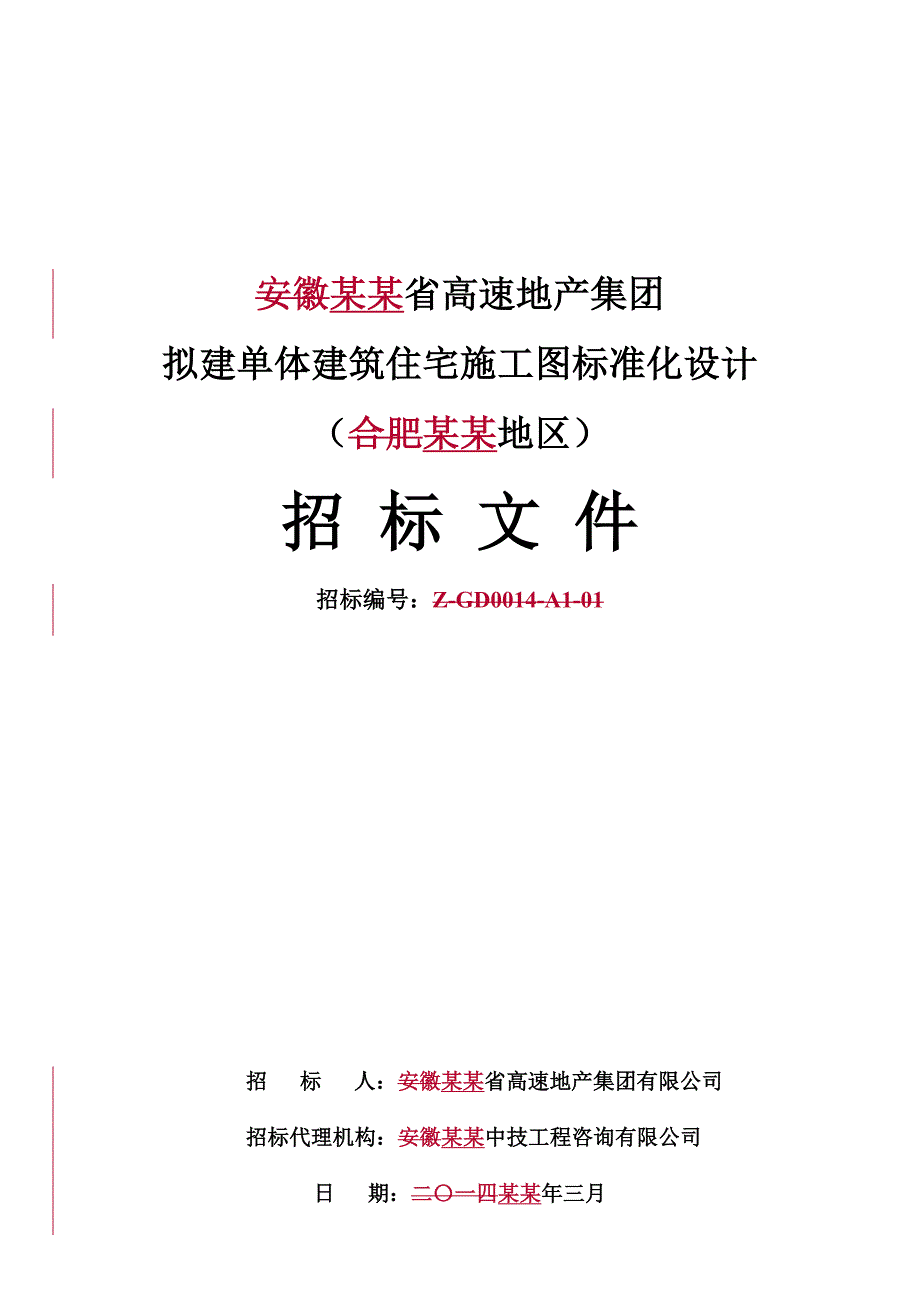 安徽某某省高速地产集团

拟建单体建筑住宅施工图标准化设计

（合肥某某地区）

招 标 文 件

招标编号：Z-GD0014-A1-01

招 标 人：安徽某某省高速地产集团有限公司

招标代理机构：安徽某某中技工程咨询有限公司

日 期：二〇一四某某年三月